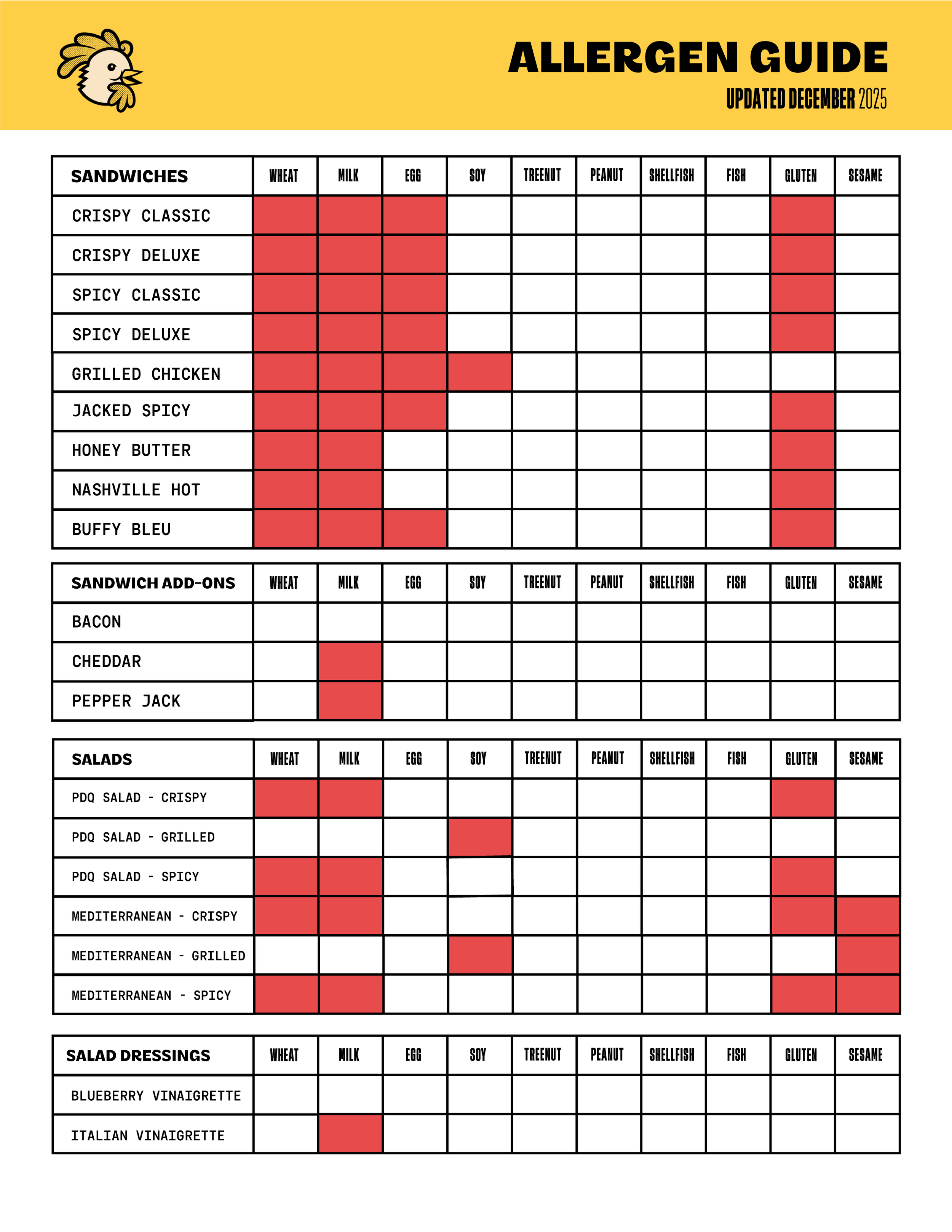 ALLERGEN GUIDE
UPDATED DECEMBER 2025

| SANDWICHES | WHEAT | MILK | EGG | SOY | TREENUT | PEANUT | SHELLFISH | FISH | GLUTEN | SESAME |
|---|---|---|---|---|---|---|---|---|---|---|
| CRISPY CLASSIC | | | | | | | | | | |
| CRISPY DELUXE | | | | | | | | | | |
| SPICY CLASSIC | | | | | | | | | | |
| SPICY DELUXE | | | | | | | | | | |
| GRILLED CHICKEN | | | | | | | | | | |
| JACKED SPICY | | | | | | | | | | |
| HONEY BUTTER | | | | | | | | | | |
| NASHVILLE HOT | | | | | | | | | | |
| BUFFY BLEU | | | | | | | | | | |

| SANDWICH ADD-ONS | WHEAT | MILK | EGG | SOY | TREENUT | PEANUT | SHELLFISH | FISH | GLUTEN | SESAME |
|---|---|---|---|---|---|---|---|---|---|---|
| BACON | | | | | | | | | | |
| CHEDDAR | | | | | | | | | | |
| PEPPER JACK | | | | | | | | | | |

| SALADS | WHEAT | MILK | EGG | SOY | TREENUT | PEANUT | SHELLFISH | FISH | GLUTEN | SESAME |
|---|---|---|---|---|---|---|---|---|---|---|
| PDQ SALAD - CRISPY | | | | | | | | | | |
| PDQ SALAD - GRILLED | | | | | | | | | | |
| PDQ SALAD - SPICY | | | | | | | | | | |
| MEDITERRANEAN - CRISPY | | | | | | | | | | |
| MEDITERRANEAN - GRILLED | | | | | | | | | | |
| MEDITERRANEAN - SPICY | | | | | | | | | | |

| SALAD DRESSINGS | WHEAT | MILK | EGG | SOY | TREENUT | PEANUT | SHELLFISH | FISH | GLUTEN | SESAME |
|---|---|---|---|---|---|---|---|---|---|---|
| BLUEBERRY VINAIGRETTE | | | | | | | | | | |
| ITALIAN VINAIGRETTE | | | | | | | | | | |